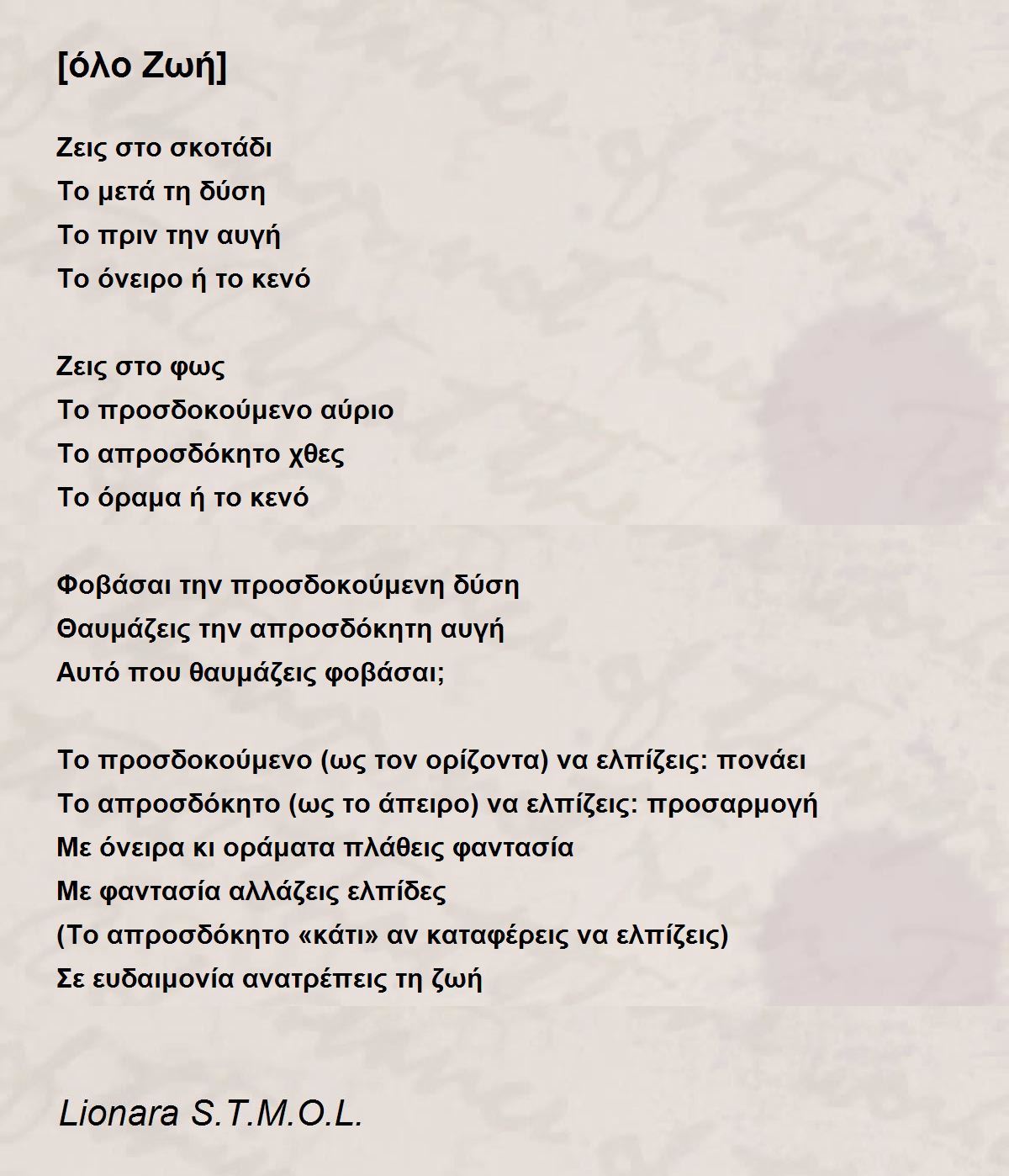 [όλο Ζωή]

Ζεις στο σκοτάδι
Το μετά τη δύση
Το πριν την αυγή
Το όνειρο ή το κενό

Ζεις στο φως
Το προσδοκούμενο αύριο
Το απροσδόκητο χθες
Το όραμα ή το κενό

Φοβάσαι την προσδοκούμενη δύση
Θαυμάζεις την απροσδόκητη αυγή
Αυτό που θαυμάζεις φοβάσαι;

Το προσδοκούμενο (ως τον ορίζοντα) να ελπίζεις: πονάει
Το απροσδόκητο (ως το άπειρο) να ελπίζεις: προσαρμογή
Με όνειρα κι οράματα πλάθεις φαντασία
Με φαντασία αλλάζεις ελπίδες
(Το απροσδόκητο «κάτι» αν καταφέρεις να ελπίζεις)
Σε ευδαιμονία ανατρέπεις τη ζωή

Lionara S.T.M.O.L.